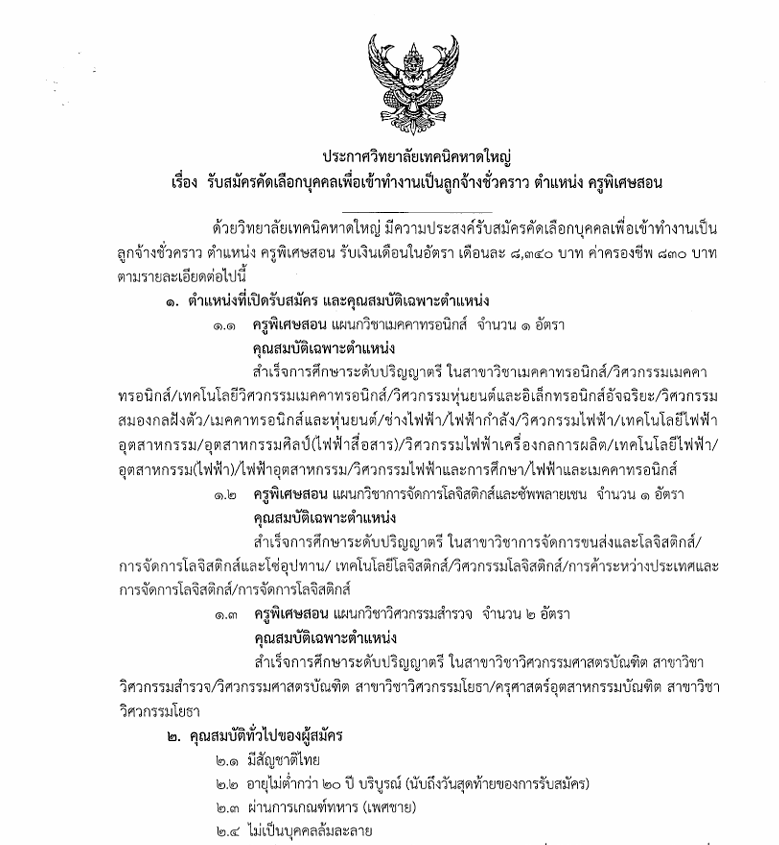 ประกาศวิทยาลัยเทคนิคหาดใหญ่
เรื่อง รับสมัครคัดเลือกบุคคลเพื่อเข้าทำงานเป็นลูกจ้างชั่วคราว ตำแหน่ง ครูพิเศษสอน

ด้วยวิทยาลัยเทคนิคหาดใหญ่ มีความประสงค์รับสมัครคัดเลือกบุคคลเพื่อเข้าทำงานเป็นลูกจ้างชั่วคราว ตำแหน่ง ครูพิเศษสอน รับเงินเดือนในอัตรา เดือนละ ๘,๓๔๐ บาท ค่าครองชีพ ๘๓๐ บาท ตามรายละเอียดต่อไปนี้

๑. ตำแหน่งที่เปิดรับสมัคร และคุณสมบัติเฉพาะตำแหน่ง

๑.๑ ครูพิเศษสอน แผนกวิชาเมคคาทรอนิกส์ จำนวน ๑ อัตรา
คุณสมบัติเฉพาะตำแหน่ง
สำเร็จการศึกษาระดับปริญญาตรี ในสาขาวิชาเมคคาทรอนิกส์/วิศวกรรมเมคคาทรอนิกส์/เทคโนโลยีวิศวกรรมเมคคาทรอนิกส์/วิศวกรรมหุ่นยนต์และอิเล็กทรอนิกส์อัจฉริยะ/วิศวกรรมสมองกลฝังตัว/เมคคาทรอนิกส์และหุ่นยนต์/ช่างไฟฟ้า/ไฟฟ้ากำลัง/วิศวกรรมไฟฟ้า/เทคโนโลยีไฟฟ้าอุตสาหกรรม/อุตสาหกรรมศิลป์(ไฟฟ้าสื่อสาร)/วิศวกรรมไฟฟ้าเครื่องกลการผลิต/เทคโนโลยีไฟฟ้า/อุตสาหกรรม(ไฟฟ้า)/ไฟฟ้าอุตสาหกรรม/วิศวกรรมไฟฟ้าและการศึกษา/ไฟฟ้าและเมคคาทรอนิกส์

๑.๒ ครูพิเศษสอน แผนกวิชาการจัดการโลจิสติกส์และซัพพลายเชน จำนวน ๑ อัตรา
คุณสมบัติเฉพาะตำแหน่ง
สำเร็จการศึกษาระดับปริญญาตรี ในสาขาวิชาการจัดการขนส่งและโลจิสติกส์/การจัดการโลจิสติกส์และโซ่อุปทาน/ เทคโนโลยีโลจิสติกส์/วิศวกรรมโลจิสติกส์/การค้าระหว่างประเทศและการจัดการโลจิสติกส์/การจัดการโลจิสติกส์

๑.๓ ครูพิเศษสอน แผนกวิชาวิศวกรรมสำรวจ จำนวน ๒ อัตรา
คุณสมบัติเฉพาะตำแหน่ง
สำเร็จการศึกษาระดับปริญญาตรี ในสาขาวิชาวิศวกรรมศาสตรบัณฑิต สาขาวิชาวิศวกรรมสำรวจ/วิศวกรรมศาสตรบัณฑิต สาขาวิชาวิศวกรรมโยธา/ครุศาสตร์อุตสาหกรรมบัณฑิต สาขาวิชาวิศวกรรมโยธา

๒. คุณสมบัติทั่วไปของผู้สมัคร
๒.๑ มีสัญชาติไทย
๒.๒ อายุไม่ต่ำกว่า ๒๐ ปี บริบูรณ์ (นับถึงวันสุดท้ายของการรับสมัคร)
๒.๓ ผ่านการเกณฑ์ทหาร (เพศชาย)
๒.๔ ไม่เป็นบุคคลล้มละลาย